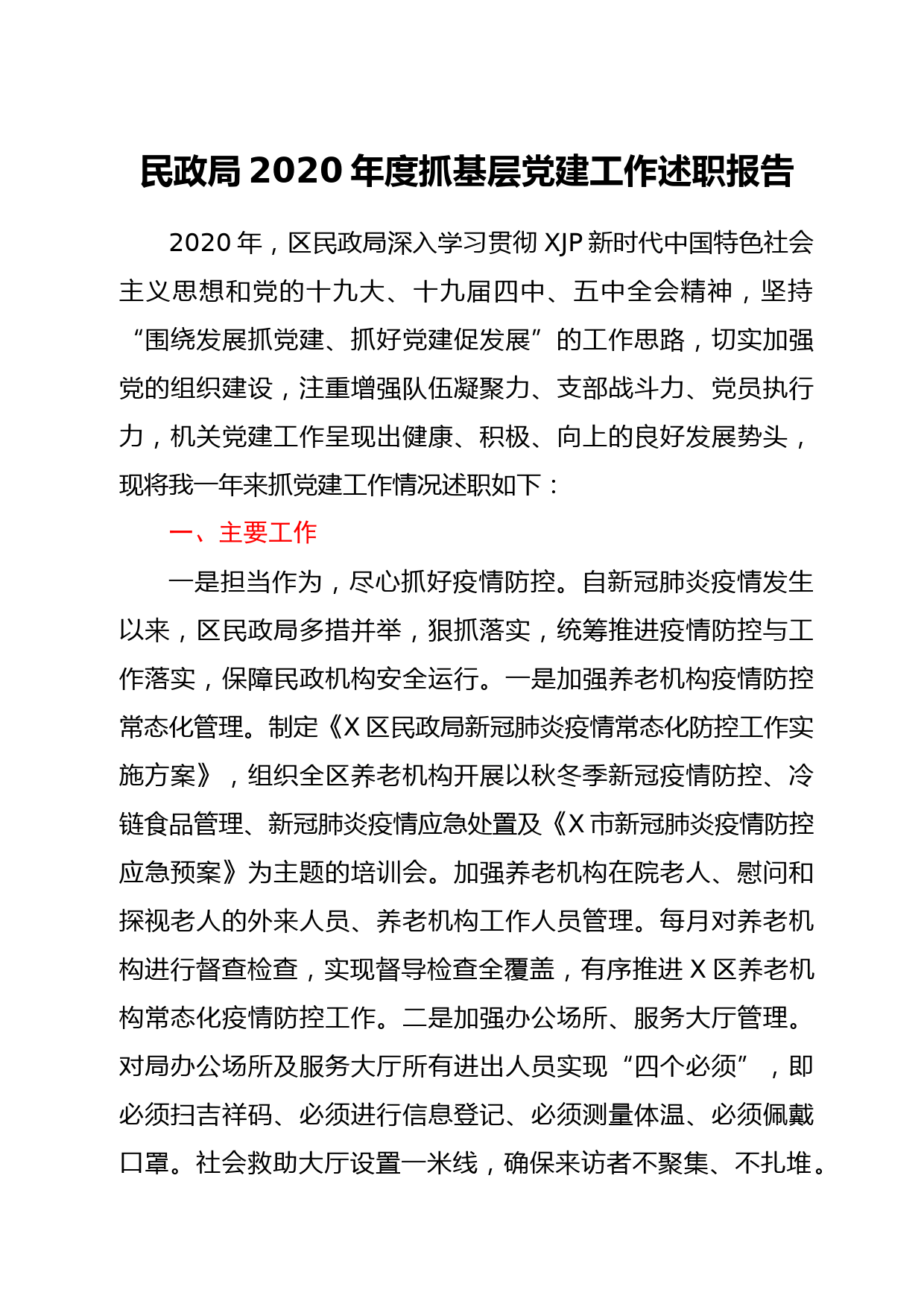 民政局2020年度抓基层党建工作述职报告

2020年，区民政局深入学习贯彻XJP新时代中国特色社会主义思想和党的十九大、十九届四中、五中全会精神，坚持“围绕发展抓党建、抓好党建促发展”的工作思路，切实加强党的组织建设，注重增强队伍凝聚力、支部战斗力、党员执行力，机关党建工作呈现出健康、积极、向上的良好发展势头，现将我一年来抓党建工作情况述职如下：

一、主要工作

一是担当作为，尽心抓好疫情防控。自新冠肺炎疫情发生以来，区民政局多措并举，狠抓落实，统筹推进疫情防控与工作落实，保障民政机构安全运行。一是加强养老机构疫情防控常态化管理。制定《X区民政局新冠肺炎疫情常态化防控工作实施方案》，组织全区养老机构开展以秋冬季新冠疫情防控、冷链食品管理、新冠肺炎疫情应急处置及《X市新冠肺炎疫情防控应急预案》为主题的培训会。加强养老机构在院老人、慰问和探视老人的外来人员、养老机构工作人员管理。每月对养老机构进行督查检查，实现督导检查全覆盖，有序推进X区养老机构常态化疫情防控工作。二是加强办公场所、服务大厅管理。对局办公场所及服务大厅所有进出人员实现“四个必须”，即必须扫吉祥码、必须进行信息登记、必须测量体温、必须佩戴口罩。社会救助大厅设置一米线，确保来访者不聚集、不扎堆。